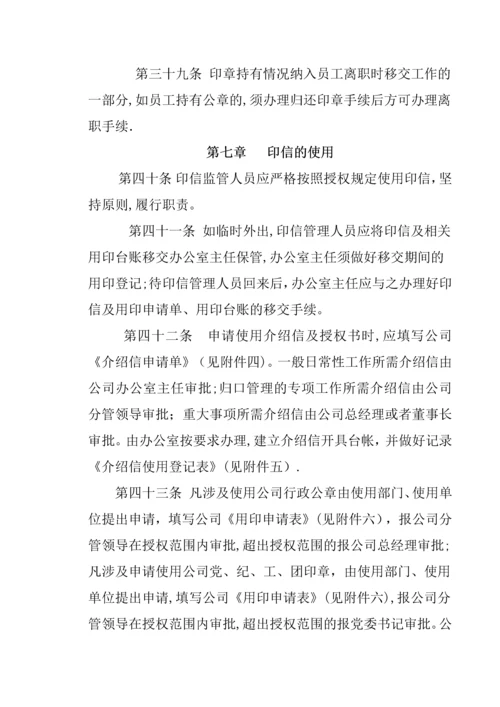 第三十九条 印章持有情况纳入员工离职时移交工作的一部分，如员工持有公章的，须办理归还印章手续后方可办理离职手续.

第七章 印信的使用

第四十条 印信监管人员应严格按照授权规定使用印信，坚持原则，履行职责。

第四十一条 如临时外出，印信管理人员应将印信及相关用印台账移交办公室主任保管，办公室主任须做好移交期间的用印登记；待印信管理人员回来后，办公室主任应与之办理好印信及用印申请单、用印台账的移交手续。

第四十二条 申请使用介绍信及授权书时，应填写公司《介绍信申请单》（见附件四）。一般日常性工作所需介绍信由公司办公室主任审批；归口管理的专项工作所需介绍信由公司分管领导审批；重大事项所需介绍信由公司总经理或者董事长审批。由办公室按要求办理，建立介绍信开具台帐，并做好记录《介绍信使用登记表》（见附件五）.

第四十三条 凡涉及使用公司行政公章由使用部门、使用单位提出申请，填写公司《用印申请表》（见附件六），报公司分管领导在授权范围内审批，超出授权范围的报公司总经理审批；凡涉及申请使用公司党、纪、工、团印章，由使用部门、使用单位提出申请，填写公司《用印申请表》（见附件六），报公司分管领导在授权范围内审批，超出授权范围的报党委书记审批。公